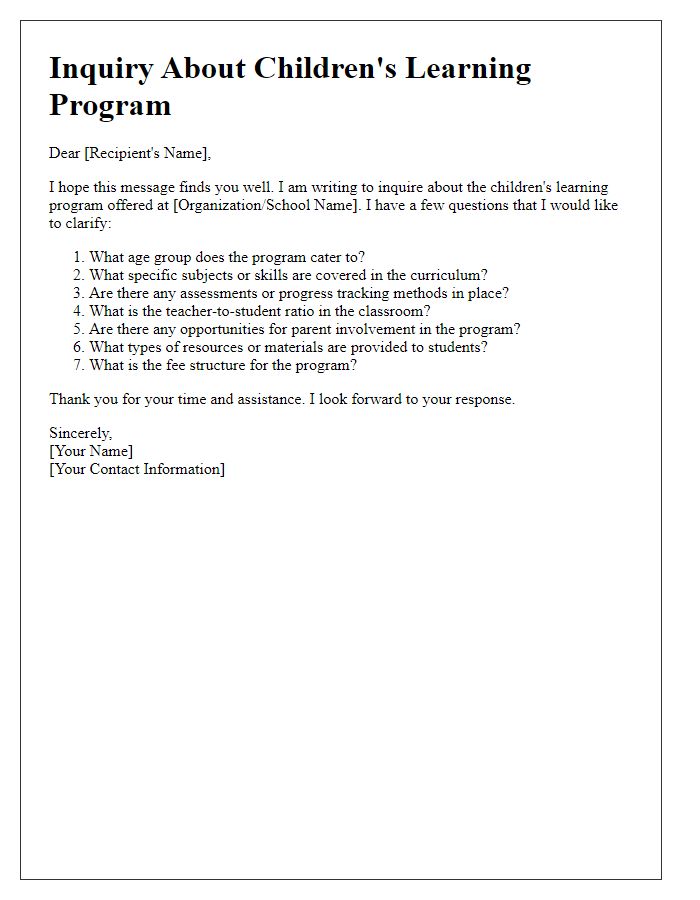 Inquiry About Children's Learning Program

Dear [Recipient's Name],

I hope this message finds you well. I am writing to inquire about the children's learning program offered at [Organization/School Name]. I have a few questions that I would like to clarify:

1. What age group does the program cater to?
2. What specific subjects or skills are covered in the curriculum?
3. Are there any assessments or progress tracking methods in place?
4. What is the teacher-to-student ratio in the classroom?
5. Are there any opportunities for parent involvement in the program?
6. What types of resources or materials are provided to students?
7. What is the fee structure for the program?

Thank you for your time and assistance. I look forward to your response.

Sincerely,
[Your Name]
[Your Contact Information]